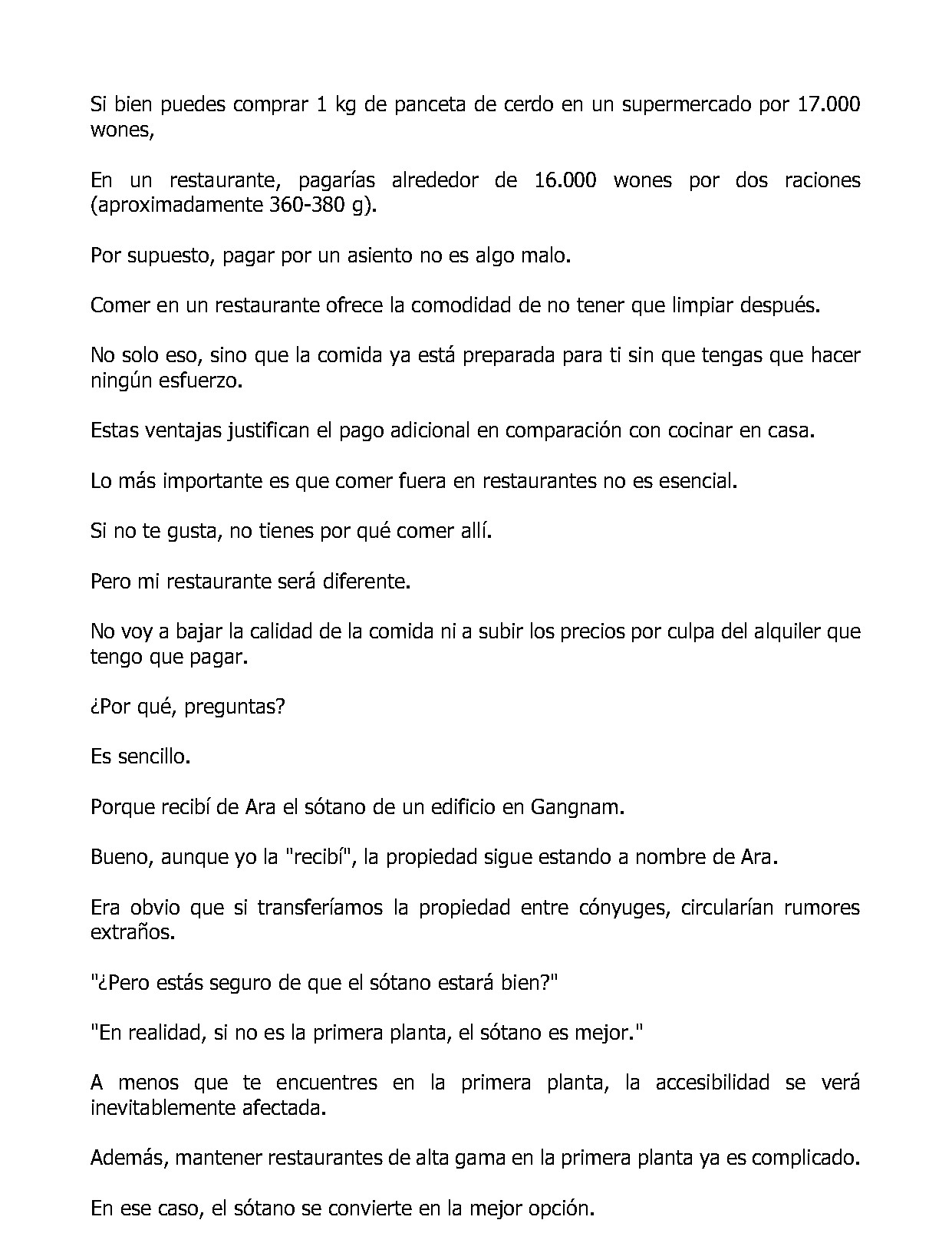 Si bien puedes comprar 1 kg de panceta de cerdo en un supermercado por 17.000 wones,

En un restaurante, pagarías alrededor de 16.000 wones por dos raciones (aproximadamente 360-380 g).

Por supuesto, pagar por un asiento no es algo malo.

Comer en un restaurante ofrece la comodidad de no tener que limpiar después.

No solo eso, sino que la comida ya está preparada para ti sin que tengas que hacer ningún esfuerzo.

Estas ventajas justifican el pago adicional en comparación con cocinar en casa.

Lo más importante es que comer fuera en restaurantes no es esencial.

Si no te gusta, no tienes por qué comer allí.

Pero mi restaurante será diferente.

No voy a bajar la calidad de la comida ni a subir los precios por culpa del alquiler que tengo que pagar.

¿Por qué, preguntas?

Es sencillo.

Porque recibí de Ara el sótano de un edificio en Gangnam.

Bueno, aunque yo la "recibí", la propiedad sigue estando a nombre de Ara.

Era obvio que si transferíamos la propiedad entre cónyuges, circularían rumores extraños.

"¿Pero estás seguro de que el sótano estará bien?"

"En realidad, si no es la primera planta, el sótano es mejor."

A menos que te encuentres en la primera planta, la accesibilidad se verá inevitablemente afectada.

Además, mantener restaurantes de alta gama en la primera planta ya es complicado.

En ese caso, el sótano se convierte en la mejor opción.